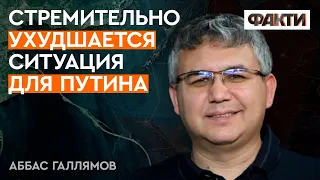 СТРЕМИТЕЛЬНО
УХУДШАЕТСЯ
СИТУАЦИЯ
ДЛЯ ПУТИНА

ФАКТИ

АББАС ГАЛЛЯМОВ